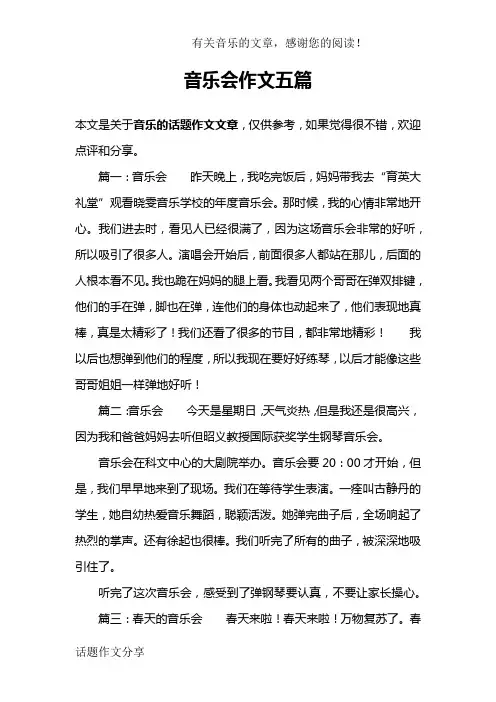 有关音乐的文章，感谢您的阅读！

音乐会作文五篇

本文是关于音乐的话题作文文章，仅供参考，如果觉得很不错，欢迎点评和分享。

篇一：音乐会　　昨天晚上，我吃完饭后，妈妈带我去“育英大礼堂”观看晓雯音乐学校的年度音乐会。那时候，我的心情非常地开心。我们进去时，看见人已经很满了，因为这场音乐会非常的好听，所以吸引了很多人。演唱会开始后，前面很多人都站在那儿，后面的人根本看不见。我也跪在妈妈的腿上看。我看见两个哥哥在弹双排键，他们的手在弹，脚也在弹，连他们的身体也动起来了，他们表现地真棒，真是太精彩了！我们还看了很多的节目，都非常地精彩！　　我以后也想弹到他们的程度，所以我现在要好好练琴，以后才能像这些哥哥姐姐一样弹地好听！

篇二：音乐会　　今天是星期日，天气炎热，但是我还是很高兴，因为我和爸爸妈妈去听但昭义教授国际获奖学生钢琴音乐会。

音乐会在科文中心的大剧院举办。音乐会要 20：00 才开始，但是，我们早早地来到了现场。我们在等待学生表演。一痊叫古静丹的学生，她自幼热爱音乐舞蹈，聪颖活泼。她弹完曲子后，全场响起了热烈的掌声。还有徐起也很棒。我们听完了所有的曲子，被深深地吸引住了。

听完了这次音乐会，感受到了弹钢琴要认真，不要让家长操心。

篇三：春天的音乐会　　春天来啦！春天来啦！万物复苏了。春

话题作文分享